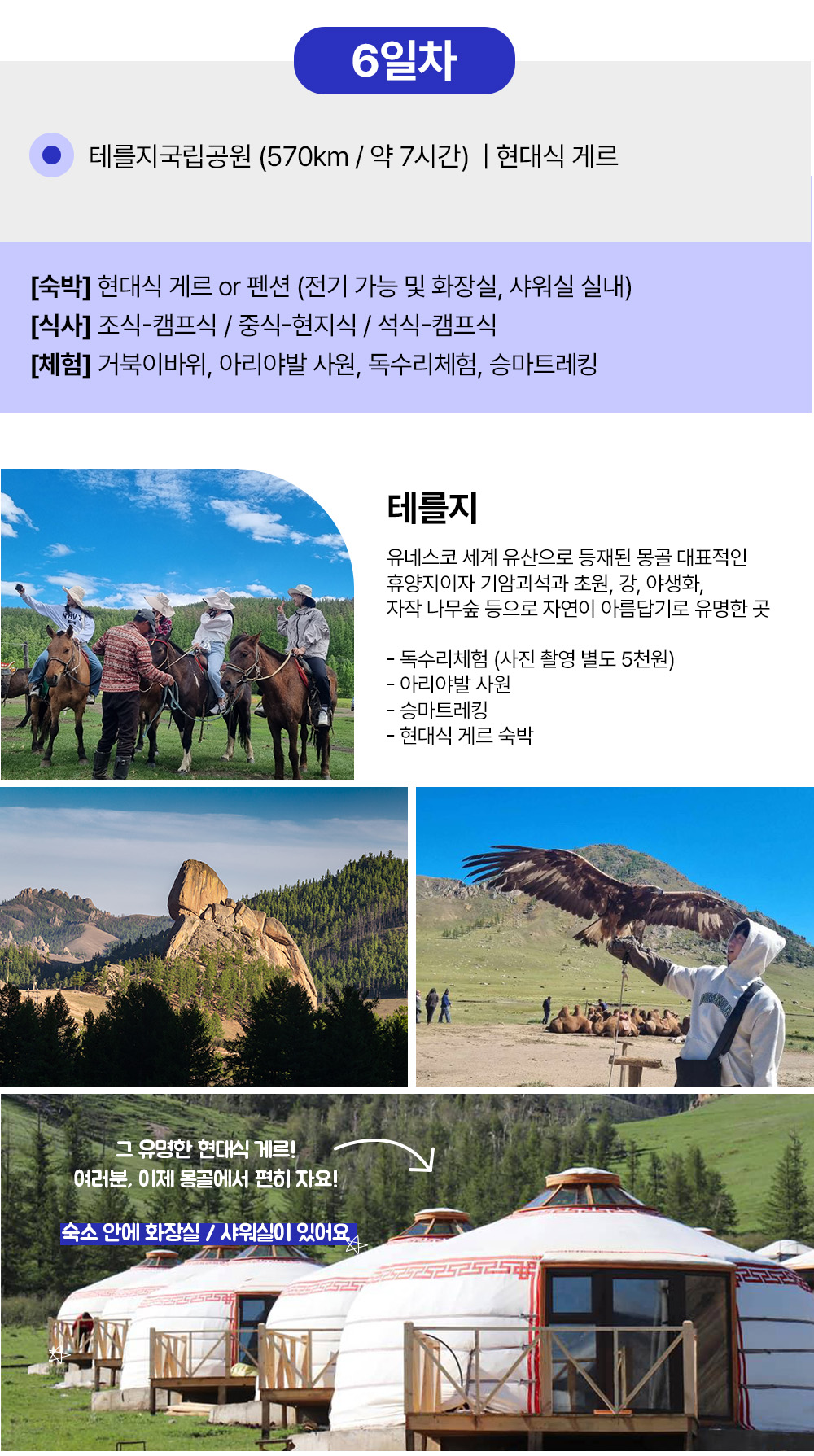 6일차

테를지국립공원 (570km / 약 7시간) | 현대식 게르

[숙박] 현대식 게르 or 펜션 (전기 가능 및 화장실, 샤워실 실내)
[식사] 조식-캠프식 / 중식-현지식 / 석식-캠프식
[체험] 거북이바위, 아리야발 사원, 독수리체험, 승마트레킹

테를지

유네스코 세계 유산으로 등재된 몽골 대표적인 휴양지이자 기암괴석과 초원, 강, 야생화, 자작 나무숲 등으로 자연이 아름답기로 유명한 곳

- 독수리체험 (사진 촬영 별도 5천원)
- 아리야발 사원
- 승마트레킹
- 현대식 게르 숙박

그 유명한 현대식 게르!
여러분, 이제 몽골에서 편히 자요!

숙소 안에 화장실 / 샤워실이 있어요